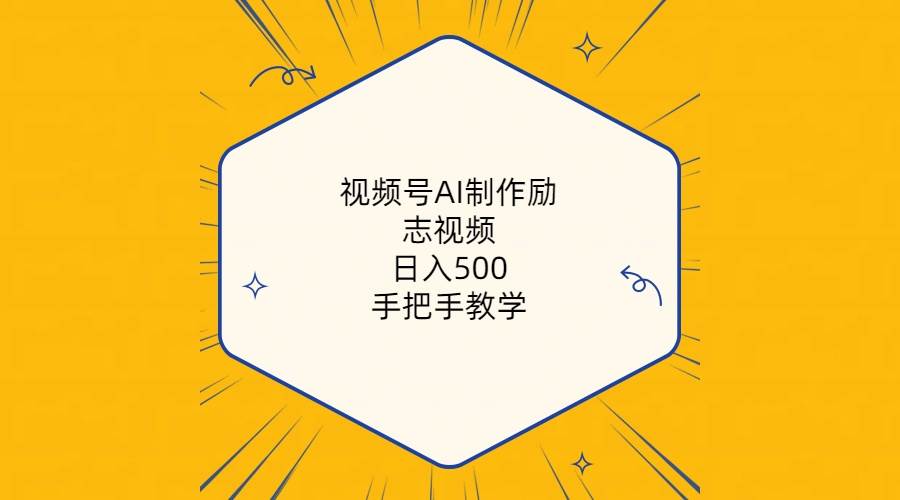 视频号AI制作励志视频
日入500
手把手教学